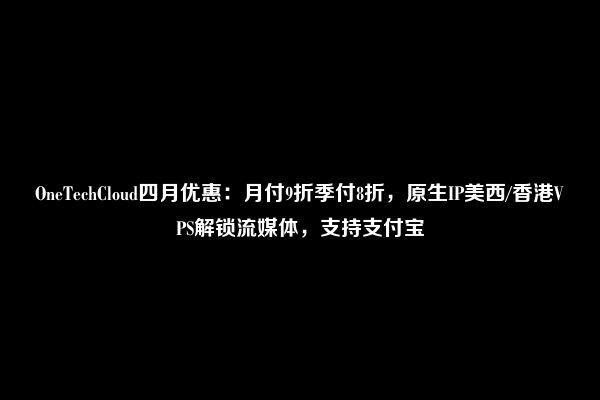 OneTechCloud四月优惠：月付9折季付8折，原生IP美西/香港VPS解锁流媒体，支持支付宝